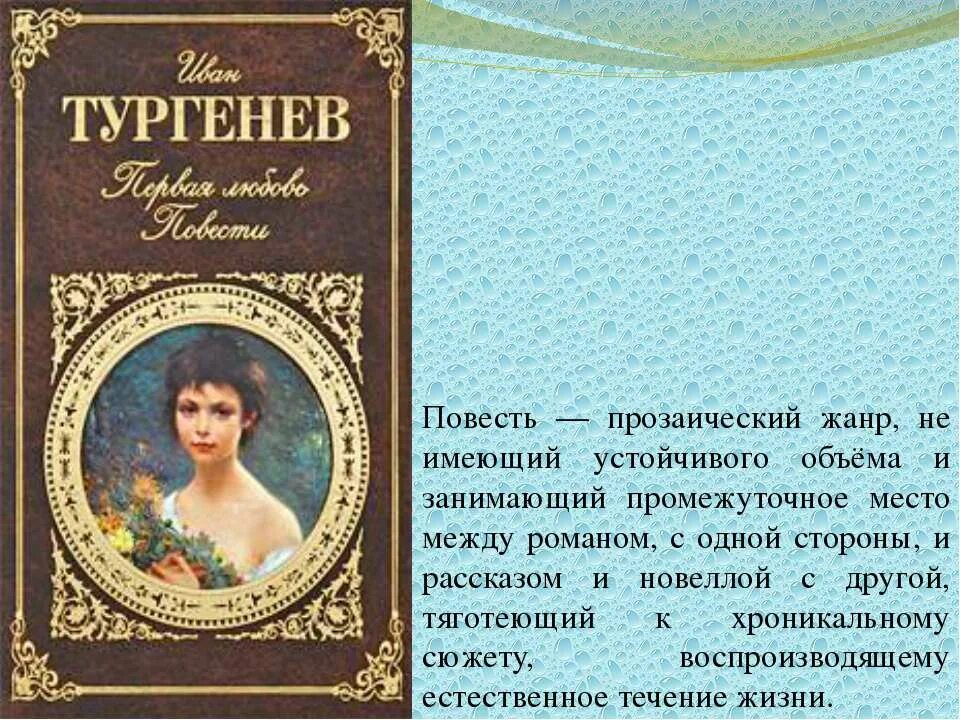 Иван
ТУРГЕНЕВ
Первая любовь
Повести

Повесть — прозаический жанр, не имеющий устойчивого объёма и занимающий промежуточное место между романом, с одной стороны, и рассказом и новеллой с другой, тяготеющий к хроникальному сюжету, воспроизводящему естественное течение жизни.